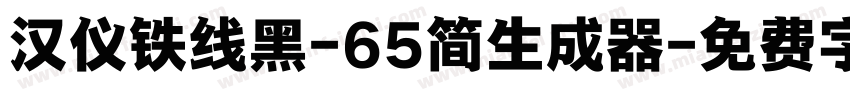 汉仪铁线黑-65简生成器-免费字